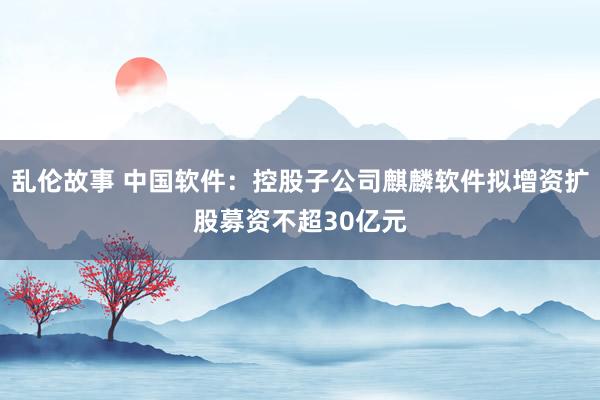 乱伦故事 中国软件：控股子公司麒麟软件拟增资扩股募资不超30亿元